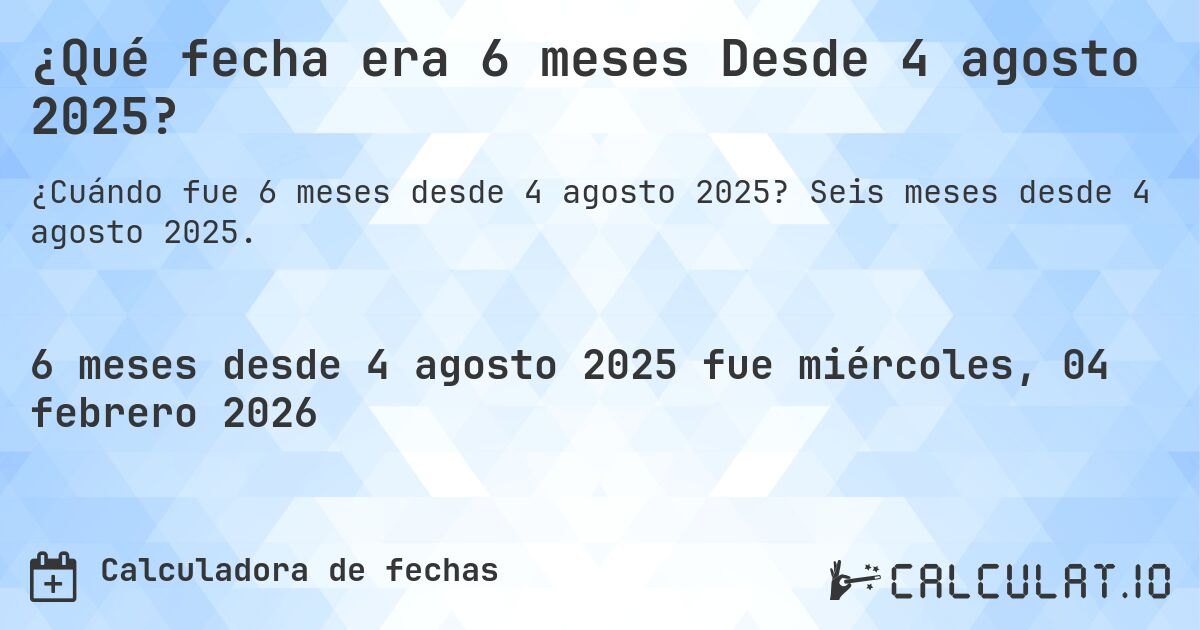 ¿Qué fecha era 6 meses Desde 4 agosto 2025?

¿Cuándo fue 6 meses desde 4 agosto 2025? Seis meses desde 4 agosto 2025.

6 meses desde 4 agosto 2025 fue miércoles, 04 febrero 2026

Calculadora de fechas

CALCULAT.IO